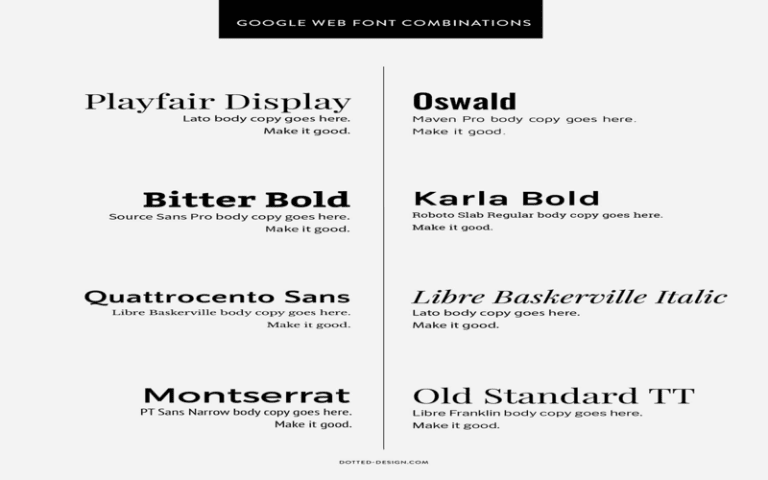 GOOGLE WEB FONT COMBINATIONS

Playfair Display
Lato body copy goes here.
Make it good.

Bitter Bold
Source Sans Pro body copy goes here.
Make it good.

Quattrocento Sans
Libre Baskerville body copy goes here.
Make it good.

Montserrat
PT Sans Narrow body copy goes here.
Make it good.

Oswald
Maven Pro body copy goes here.
Make it good.

Karla Bold
Roboto Slab Regular body copy goes here.
Make it good.

Libre Baskerville Italic
Lato body copy goes here.
Make it good.

Old Standard TT
Libre Franklin body copy goes here.
Make it good.

DOTTED-DESIGN.COM